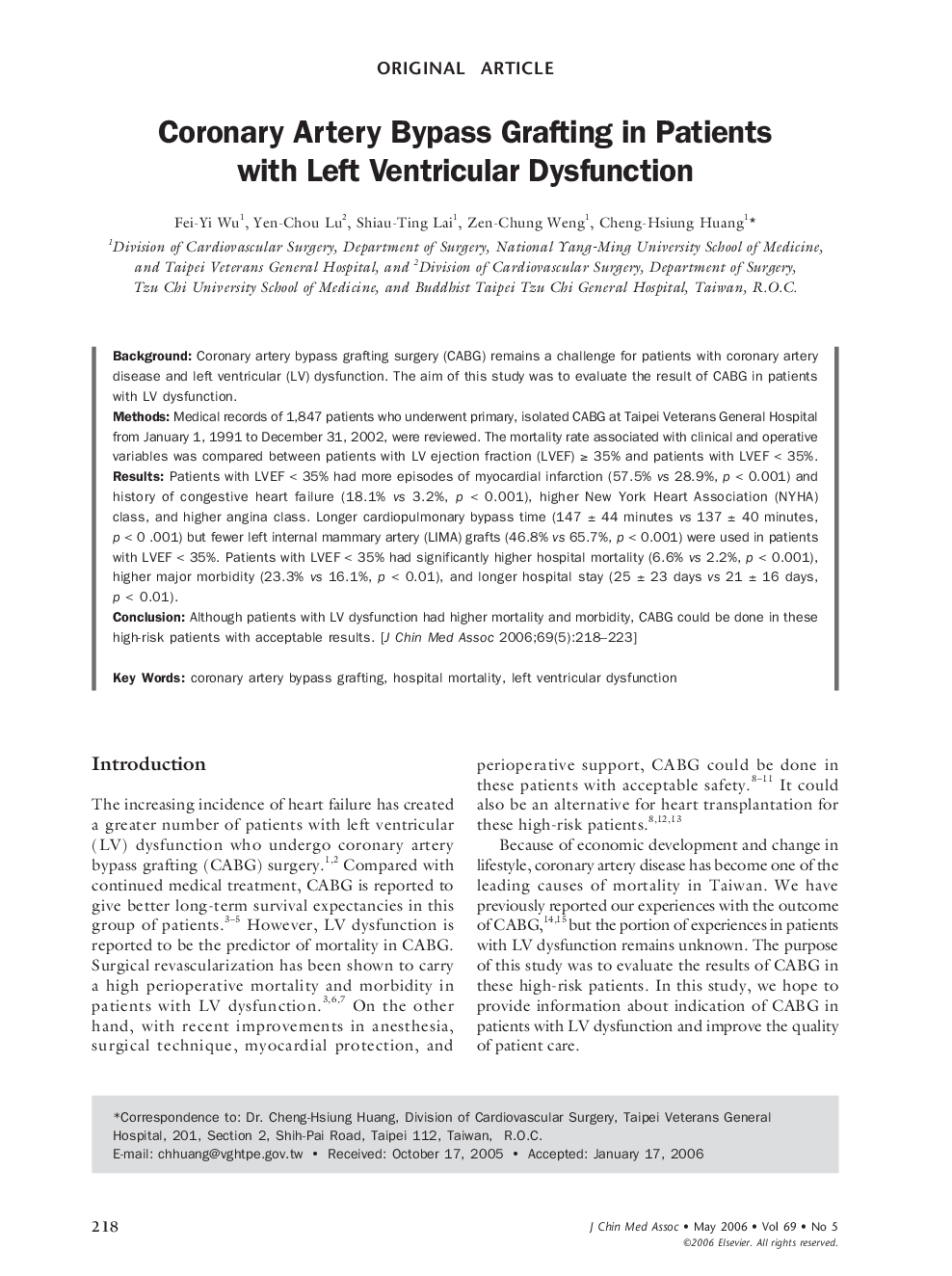 ORIGINAL ARTICLE

Coronary Artery Bypass Grafting in Patients with Left Ventricular Dysfunction

Fei-Yi Wu$^1$, Yen-Chou Lu$^2$, Shiau-Ting Lai$^1$, Zen-Chung Weng$^1$, Cheng-Hsiung Huang$^1$*

$^1$Division of Cardiovascular Surgery, Department of Surgery, National Yang-Ming University School of Medicine, and Taipei Veterans General Hospital, and $^2$Division of Cardiovascular Surgery, Department of Surgery, Tzu Chi University School of Medicine, and Buddhist Taipei Tzu Chi General Hospital, Taiwan, R.O.C.

Background: Coronary artery bypass grafting surgery (CABG) remains a challenge for patients with coronary artery disease and left ventricular (LV) dysfunction. The aim of this study was to evaluate the result of CABG in patients with LV dysfunction.
Methods: Medical records of 1,847 patients who underwent primary, isolated CABG at Taipei Veterans General Hospital from January 1, 1991 to December 31, 2002, were reviewed. The mortality rate associated with clinical and operative variables was compared between patients with LV ejection fraction (LVEF) ≥ 35% and patients with LVEF < 35%.
Results: Patients with LVEF < 35% had more episodes of myocardial infarction (57.5% vs 28.9%, p < 0.001) and history of congestive heart failure (18.1% vs 3.2%, p < 0.001), higher New York Heart Association (NYHA) class, and higher angina class. Longer cardiopulmonary bypass time (147 ± 44 minutes vs 137 ± 40 minutes, p < 0 .001) but fewer left internal mammary artery (LIMA) grafts (46.8% vs 65.7%, p < 0.001) were used in patients with LVEF < 35%. Patients with LVEF < 35% had significantly higher hospital mortality (6.6% vs 2.2%, p < 0.001), higher major morbidity (23.3% vs 16.1%, p < 0.01), and longer hospital stay (25 ± 23 days vs 21 ± 16 days, p < 0.01).
Conclusion: Although patients with LV dysfunction had higher mortality and morbidity, CABG could be done in these high-risk patients with acceptable results. [J Chin Med Assoc 2006;69(5):218–223]

Key Words: coronary artery bypass grafting, hospital mortality, left ventricular dysfunction

Introduction

The increasing incidence of heart failure has created a greater number of patients with left ventricular (LV) dysfunction who undergo coronary artery bypass grafting (CABG) surgery.$^{1,2}$ Compared with continued medical treatment, CABG is reported to give better long-term survival expectancies in this group of patients.$^{3–5}$ However, LV dysfunction is reported to be the predictor of mortality in CABG. Surgical revascularization has been shown to carry a high perioperative mortality and morbidity in patients with LV dysfunction.$^{3,6,7}$ On the other hand, with recent improvements in anesthesia, surgical technique, myocardial protection, and perioperative support, CABG could be done in these patients with acceptable safety.$^{8–11}$ It could also be an alternative for heart transplantation for these high-risk patients.$^{8,12,13}$

Because of economic development and change in lifestyle, coronary artery disease has become one of the leading causes of mortality in Taiwan. We have previously reported our experiences with the outcome of CABG,$^{14,15}$ but the portion of experiences in patients with LV dysfunction remains unknown. The purpose of this study was to evaluate the results of CABG in these high-risk patients. In this study, we hope to provide information about indication of CABG in patients with LV dysfunction and improve the quality of patient care.

*Correspondence to: Dr. Cheng-Hsiung Huang, Division of Cardiovascular Surgery, Taipei Veterans General Hospital, 201, Section 2, Shih-Pai Road, Taipei 112, Taiwan, R.O.C.
E-mail: chhuang@vghtpe.gov.tw • Received: October 17, 2005 • Accepted: January 17, 2006

218

J Chin Med Assoc • May 2006 • Vol 69 • No 5
©2006 Elsevier. All rights reserved.